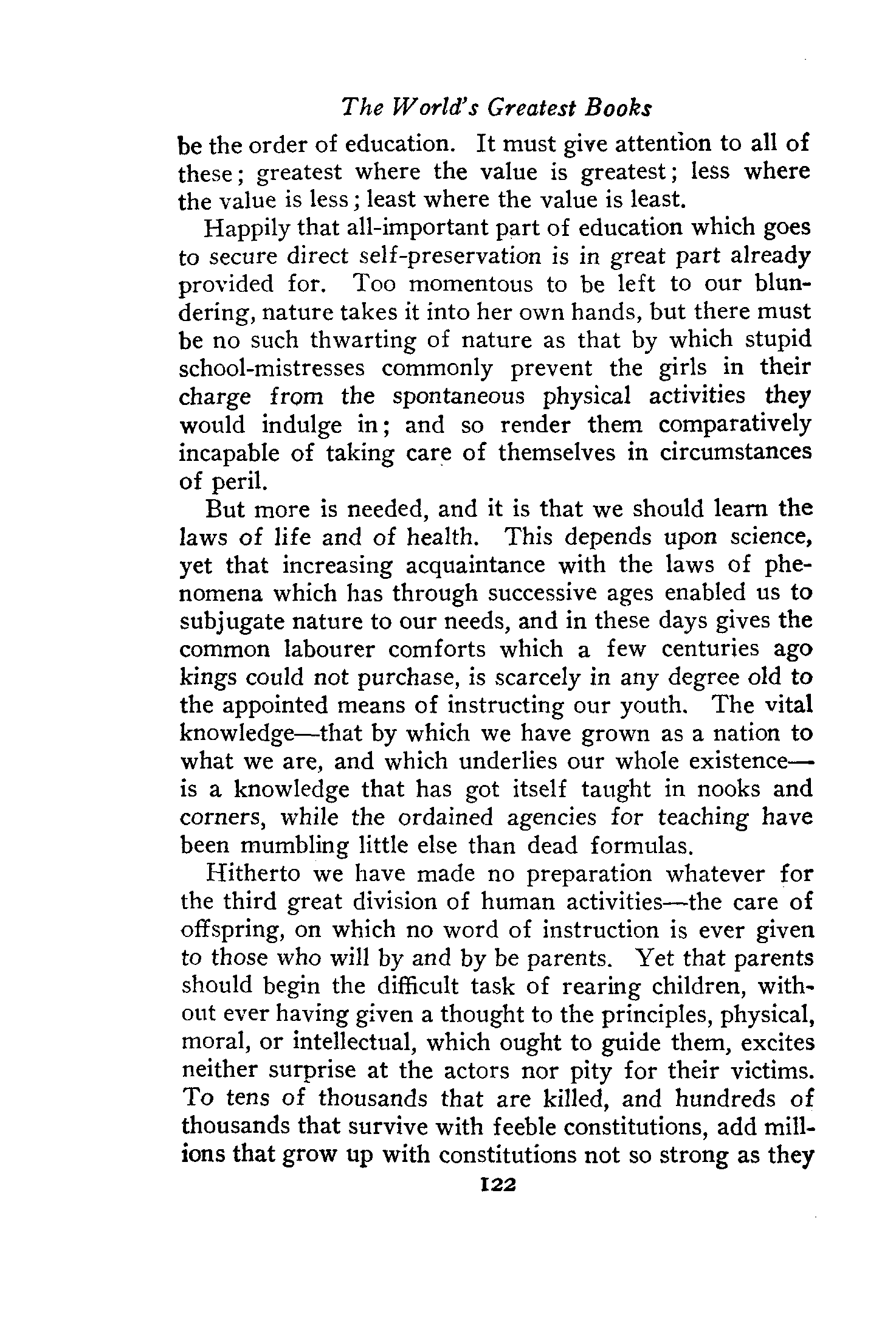 The World's Greatest Books

be the order of education. It must give attention to all of these; greatest where the value is greatest; less where the value is less; least where the value is least.

Happily that all-important part of education which goes to secure direct self-preservation is in great part already provided for. Too momentous to be left to our blundering, nature takes it into her own hands, but there must be no such thwarting of nature as that by which stupid school-mistresses commonly prevent the girls in their charge from the spontaneous physical activities they would indulge in; and so render them comparatively incapable of taking care of themselves in circumstances of peril.

But more is needed, and it is that we should learn the laws of life and of health. This depends upon science, yet that increasing acquaintance with the laws of phenomena which has through successive ages enabled us to subjugate nature to our needs, and in these days gives the common labourer comforts which a few centuries ago kings could not purchase, is scarcely in any degree old to the appointed means of instructing our youth. The vital knowledge—that by which we have grown as a nation to what we are, and which underlies our whole existence—is a knowledge that has got itself taught in nooks and corners, while the ordained agencies for teaching have been mumbling little else than dead formulas.

Hitherto we have made no preparation whatever for the third great division of human activities—the care of offspring, on which no word of instruction is ever given to those who will by and by be parents. Yet that parents should begin the difficult task of rearing children, without ever having given a thought to the principles, physical, moral, or intellectual, which ought to guide them, excites neither surprise at the actors nor pity for their victims. To tens of thousands that are killed, and hundreds of thousands that survive with feeble constitutions, add millions that grow up with constitutions not so strong as they

122